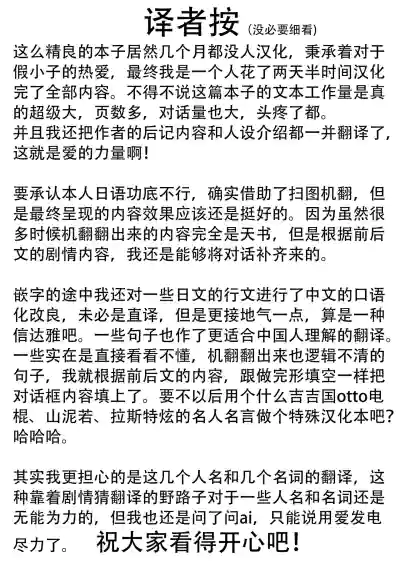 译者按（没必要细看）

这么精良的本子居然几个月都没人汉化，秉承着对于假小子的热爱，最终我是一个人花了两天半时间汉化完了全部内容。不得不说这篇本子的文本工作量是真的超级大，页数多，对话量也大，头疼了都。
并且我还把作者的后记内容和人设介绍都一并翻译了，这就是爱的力量啊！

要承认本人日语功底不行，确实借助了扫图机翻，但是最终呈现的内容效果应该还是挺好的。因为虽然很多时候机翻翻出来的内容完全是天书，但是根据前后文的剧情内容，我还是能够将对话补齐来的。

嵌字的途中我还对一些日文的行文进行了中文的口语化改良，未必是直译，但是更接地气一点，算是一种信达雅吧。一些句子也作了更适合中国人理解的翻译。一些实在是直接看看不懂，机翻翻出来也逻辑不清的句子，我就根据前后文的内容，跟做完形填空一样把对话框内容填上了。要不以后用个什么吉吉国otto电棍、山泥若、拉斯特炫的名人名言做个特殊汉化本吧？哈哈哈。

其实我更担心的是这几个人名和几个名词的翻译，这种靠着剧情猜翻译的野路子对于一些人名和名词还是无能为力的，但我也还是问了问ai，只能说用爱发电尽力了。 祝大家看得开心吧！